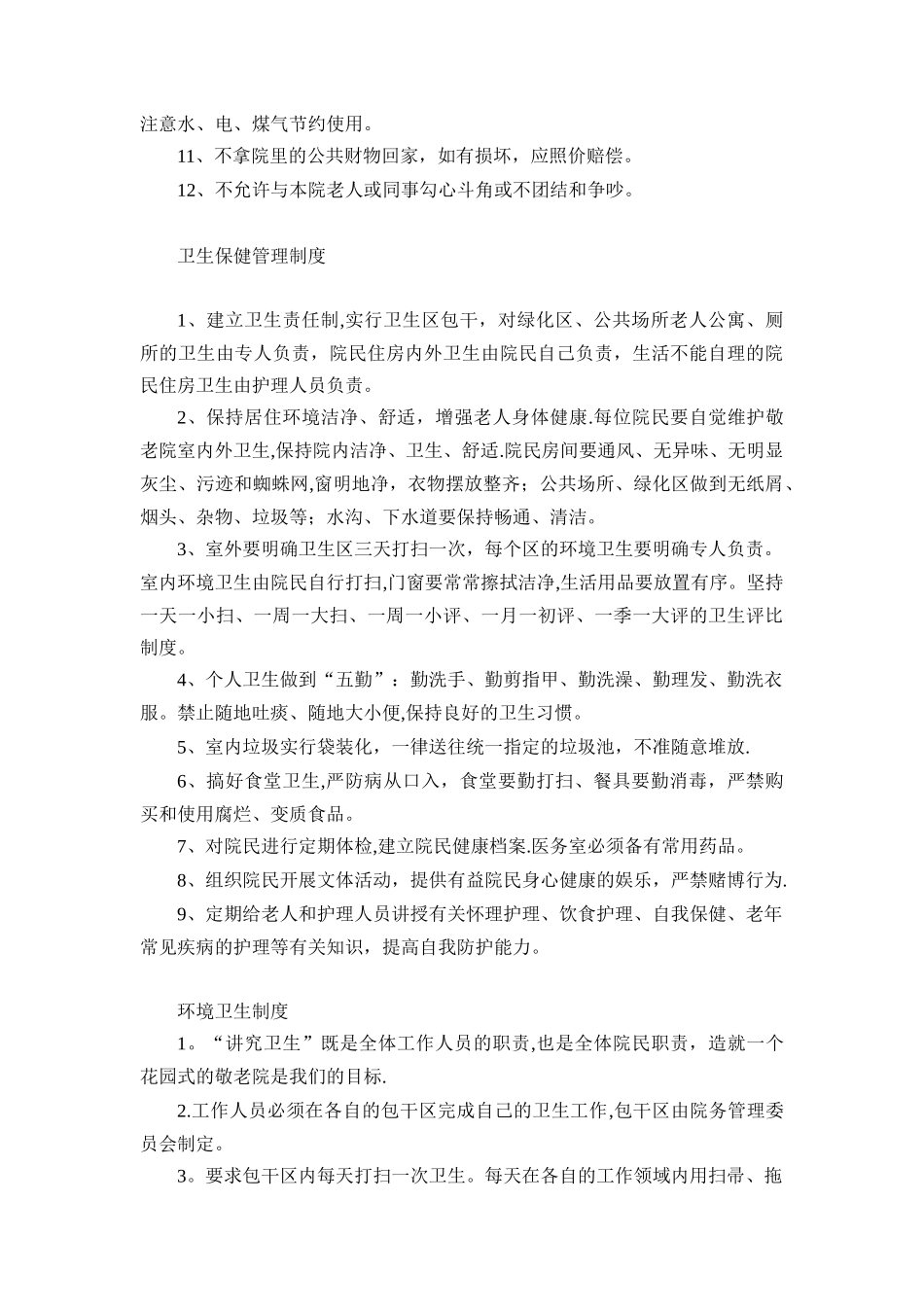 注意水、电、煤气节约使用。

11、不拿院里的公共财物回家，如有损坏，应照价赔偿。

12、不允许与本院老人或同事勾心斗角或不团结和争吵。

卫生保健管理制度

1、建立卫生责任制,实行卫生区包干，对绿化区、公共场所老人公寓、厕所的卫生由专人负责，院民住房内外卫生由院民自己负责，生活不能自理的院民住房卫生由护理人员负责。

2、保持居住环境洁净、舒适，增强老人身体健康.每位院民要自觉维护敬老院室内外卫生,保持院内洁净、卫生、舒适.院民房间要通风、无异味、无明显灰尘、污迹和蜘蛛网,窗明地净，衣物摆放整齐；公共场所、绿化区做到无纸屑、烟头、杂物、垃圾等；水沟、下水道要保持畅通、清洁。

3、室外要明确卫生区三天打扫一次，每个区的环境卫生要明确专人负责。室内环境卫生由院民自行打扫,门窗要常常擦拭洁净,生活用品要放置有序。坚持一天一小扫、一周一大扫、一周一小评、一月一初评、一季一大评的卫生评比制度。

4、个人卫生做到“五勤”：勤洗手、勤剪指甲、勤洗澡、勤理发、勤洗衣服。禁止随地吐痰、随地大小便,保持良好的卫生习惯。

5、室内垃圾实行袋装化，一律送往统一指定的垃圾池，不准随意堆放.

6、搞好食堂卫生,严防病从口入，食堂要勤打扫、餐具要勤消毒，严禁购买和使用腐烂、变质食品。

7、对院民进行定期体检,建立院民健康档案.医务室必须备有常用药品。

8、组织院民开展文体活动，提供有益院民身心健康的娱乐，严禁赌博行为.

9、定期给老人和护理人员讲授有关怀理护理、饮食护理、自我保健、老年常见疾病的护理等有关知识，提高自我防护能力。

环境卫生制度

1。“讲究卫生”既是全体工作人员的职责,也是全体院民职责，造就一个花园式的敬老院是我们的目标.

2.工作人员必须在各自的包干区完成自己的卫生工作,包干区由院务管理委员会制定。

3。要求包干区内每天打扫一次卫生。每天在各自的工作领域内用扫帚、拖